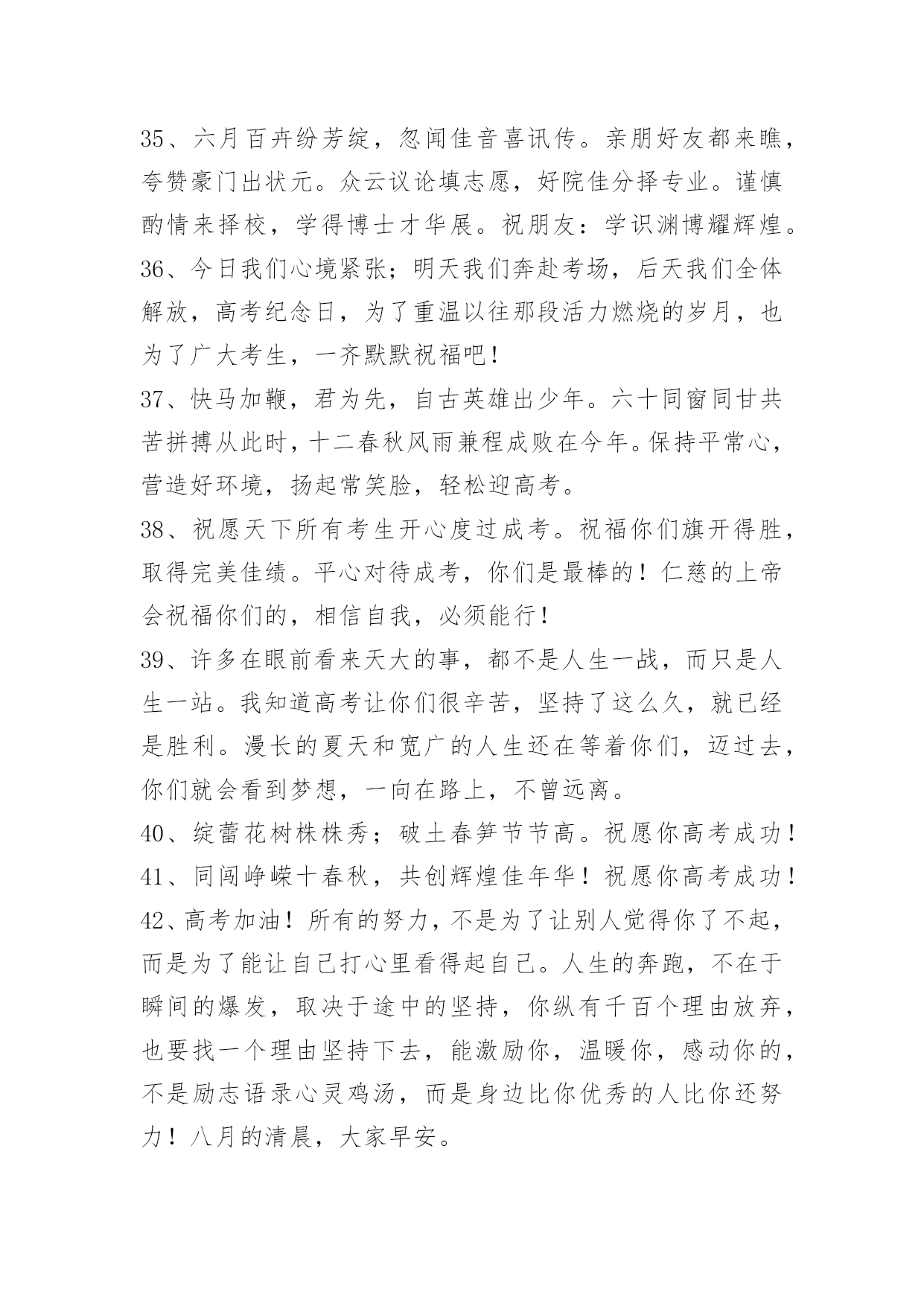 35、六月百卉纷芳绽，忽闻佳音喜讯传。亲朋好友都来瞧，夸赞豪门出状元。众云议论填志愿，好院佳分择专业。谨慎酌情来择校，学得博士才华展。祝朋友：学识渊博耀辉煌。

36、今日我们心境紧张；明天我们奔赴考场，后天我们全体解放，高考纪念日，为了重温以往那段活力燃烧的岁月，也为了广大考生，一齐默默祝福吧！

37、快马加鞭，君为先，自古英雄出少年。六十同窗同甘共苦拼搏从此时，十二春秋风雨兼程成败在今年。保持平常心，营造好环境，扬起常笑脸，轻松迎高考。

38、祝愿天下所有考生开心度过成考。祝福你们旗开得胜，取得完美佳绩。平心对待成考，你们是最棒的！仁慈的上帝会祝福你们的，相信自我，必须能行！

39、许多在眼前看来天大的事，都不是人生一战，而只是人生一站。我知道高考让你们很辛苦，坚持了这么久，就已经是胜利。漫长的夏天和宽广的人生还在等着你们，迈过去，你们就会看到梦想，一向在路上，不曾远离。

40、绽蕾花树株株秀；破土春笋节节高。祝愿你高考成功！

41、同闯峥嵘十春秋，共创辉煌佳年华！祝愿你高考成功！

42、高考加油！所有的努力，不是为了让别人觉得你了不起，而是为了能让自己打心里看得起自己。人生的奔跑，不在于瞬间的爆发，取决于途中的坚持，你纵有千百个理由放弃，也要找一个理由坚持下去，能激励你，温暖你，感动你的，不是励志语录心灵鸡汤，而是身边比你优秀的人比你还努力！八月的清晨，大家早安。